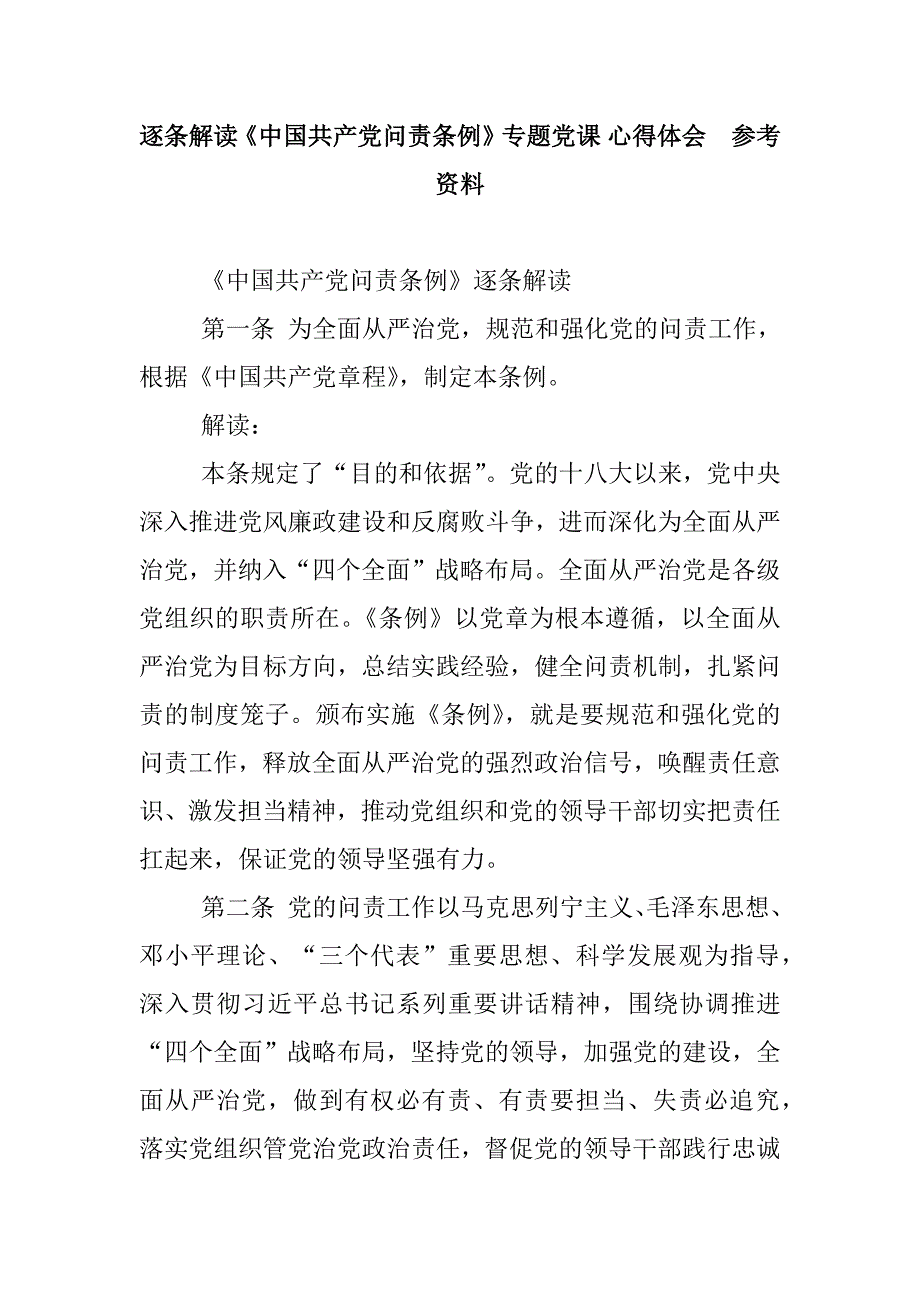 逐条解读《中国共产党问责条例》专题党课 心得体会 参考资料

《中国共产党问责条例》逐条解读

第一条 为全面从严治党，规范和强化党的问责工作，根据《中国共产党章程》，制定本条例。

解读：

本条规定了“目的和依据”。党的十八大以来，党中央深入推进党风廉政建设和反腐败斗争，进而深化为全面从严治党，并纳入“四个全面”战略布局。全面从严治党是各级党组织的职责所在。《条例》以党章为根本遵循，以全面从严治党为目标方向，总结实践经验，健全问责机制，扎紧问责的制度笼子。颁布实施《条例》，就是要规范和强化党的问责工作，释放全面从严治党的强烈政治信号，唤醒责任意识、激发担当精神，推动党组织和党的领导干部切实把责任扛起来，保证党的领导坚强有力。

第二条 党的问责工作以马克思列宁主义、毛泽东思想、邓小平理论、“三个代表”重要思想、科学发展观为指导，深入贯彻习近平总书记系列重要讲话精神，围绕协调推进“四个全面”战略布局，坚持党的领导，加强党的建设，全面从严治党，做到有权必有责、有责要担当、失责必追究，落实党组织管党治党政治责任，督促党的领导干部践行忠诚